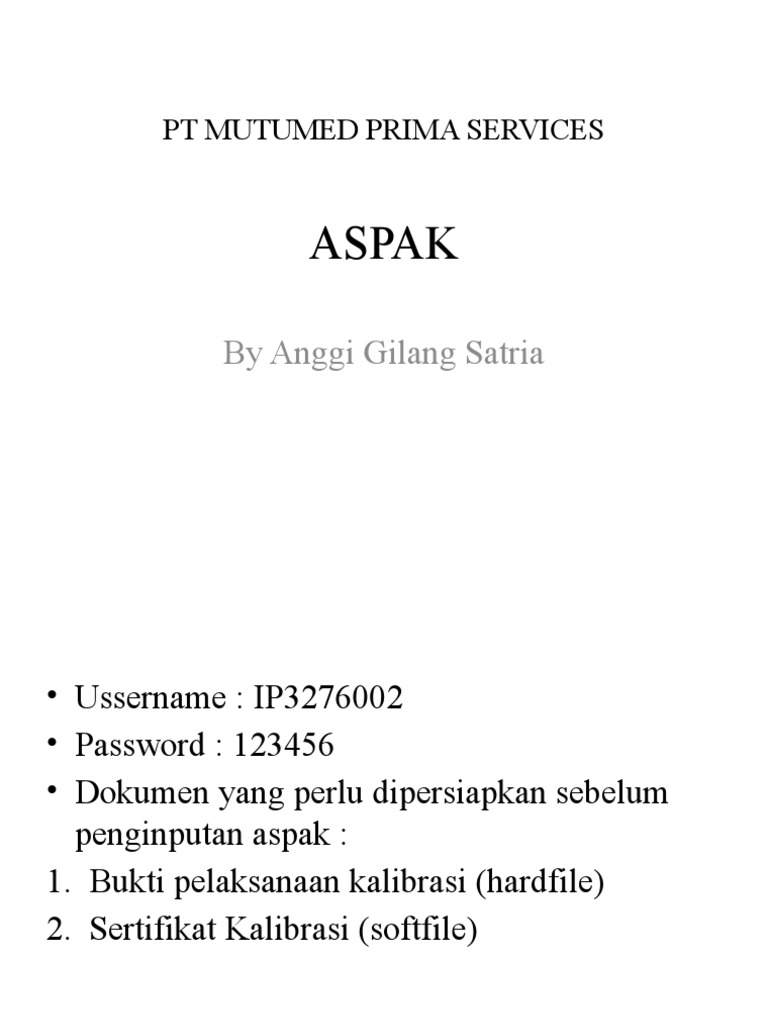 PT MUTUMED PRIMA SERVICES

ASPAK

By Anggi Gilang Satria

• Ussername : IP3276002
• Password : 123456
• Dokumen yang perlu dipersiapkan sebelum penginputan aspak :
1. Bukti pelaksanaan kalibrasi (hardfile)
2. Sertifikat Kalibrasi (softfile)